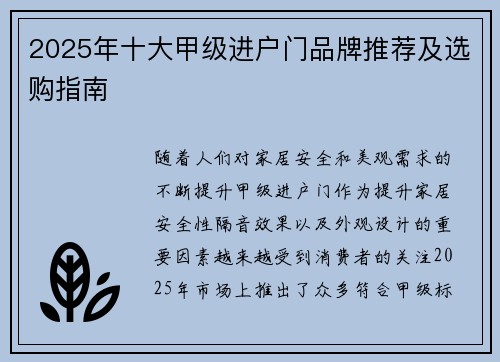 2025年十大甲级进户门品牌推荐及选购指南

随着人们对家居安全和美观需求的不断提升甲级进户门作为提升家居安全性隔音效果以及外观设计的重要因素越来越受到消费者的关注2025年市场上推出了众多符合甲级标